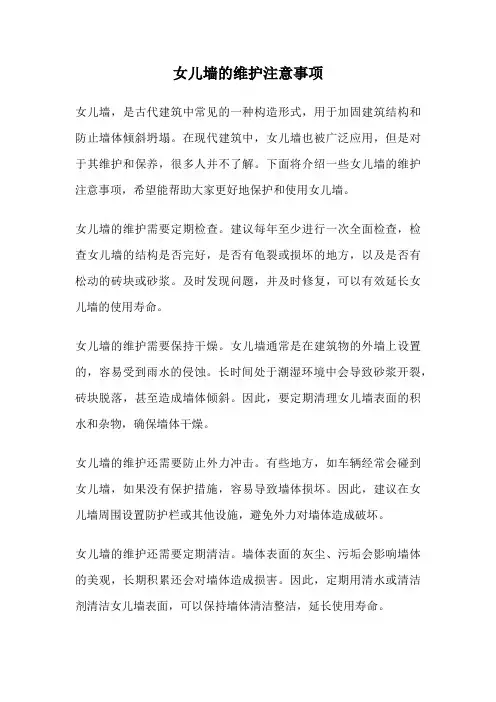 女儿墙的维护注意事项

女儿墙，是古代建筑中常见的一种构造形式，用于加固建筑结构和防止墙体倾斜坍塌。在现代建筑中，女儿墙也被广泛应用，但是对于其维护和保养，很多人并不了解。下面将介绍一些女儿墙的维护注意事项，希望能帮助大家更好地保护和使用女儿墙。

女儿墙的维护需要定期检查。建议每年至少进行一次全面检查，检查女儿墙的结构是否完好，是否有龟裂或损坏的地方，以及是否有松动的砖块或砂浆。及时发现问题，并及时修复，可以有效延长女儿墙的使用寿命。

女儿墙的维护需要保持干燥。女儿墙通常是在建筑物的外墙上设置的，容易受到雨水的侵蚀。长时间处于潮湿环境中会导致砂浆开裂，砖块脱落，甚至造成墙体倾斜。因此，要定期清理女儿墙表面的积水和杂物，确保墙体干燥。

女儿墙的维护还需要防止外力冲击。有些地方，如车辆经常会碰到女儿墙，如果没有保护措施，容易导致墙体损坏。因此，建议在女儿墙周围设置防护栏或其他设施，避免外力对墙体造成破坏。

女儿墙的维护还需要定期清洁。墙体表面的灰尘、污垢会影响墙体的美观，长期积累还会对墙体造成损害。因此，定期用清水或清洁剂清洁女儿墙表面，可以保持墙体清洁整洁，延长使用寿命。